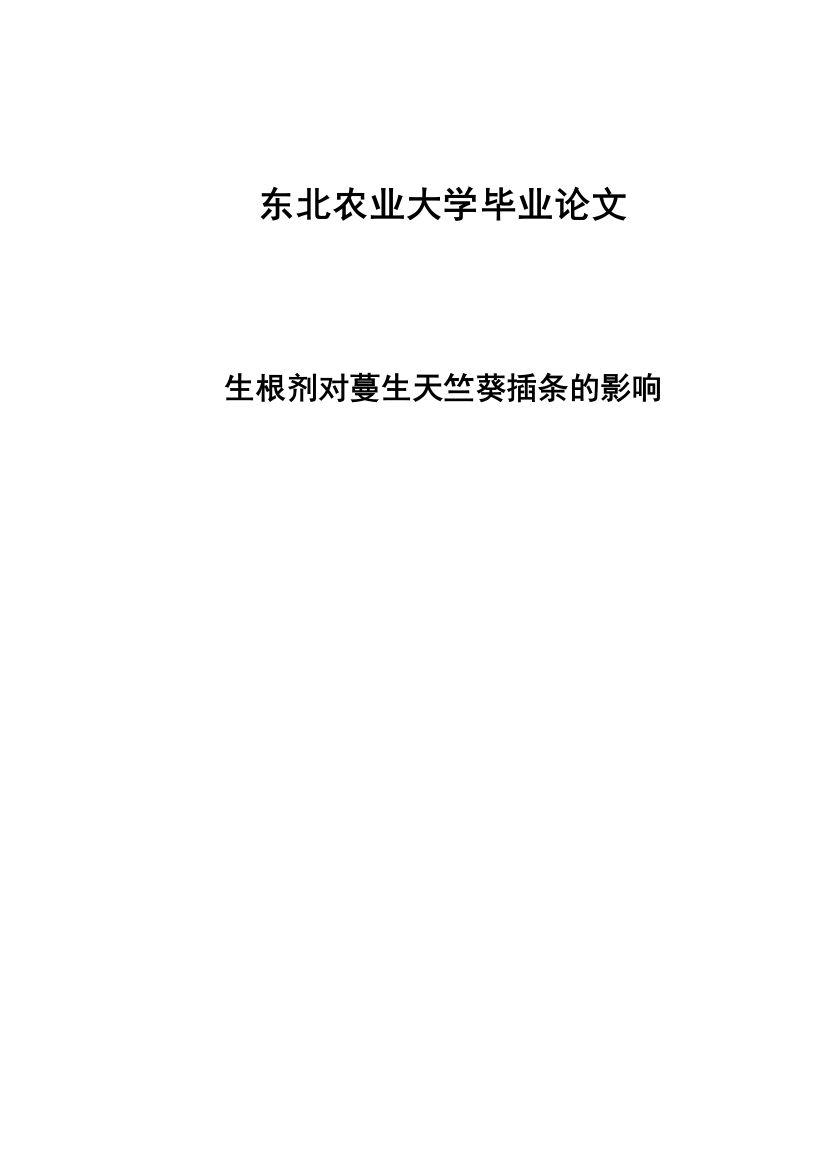 东北农业大学毕业论文

生根剂对蔓生天竺葵插条的影响